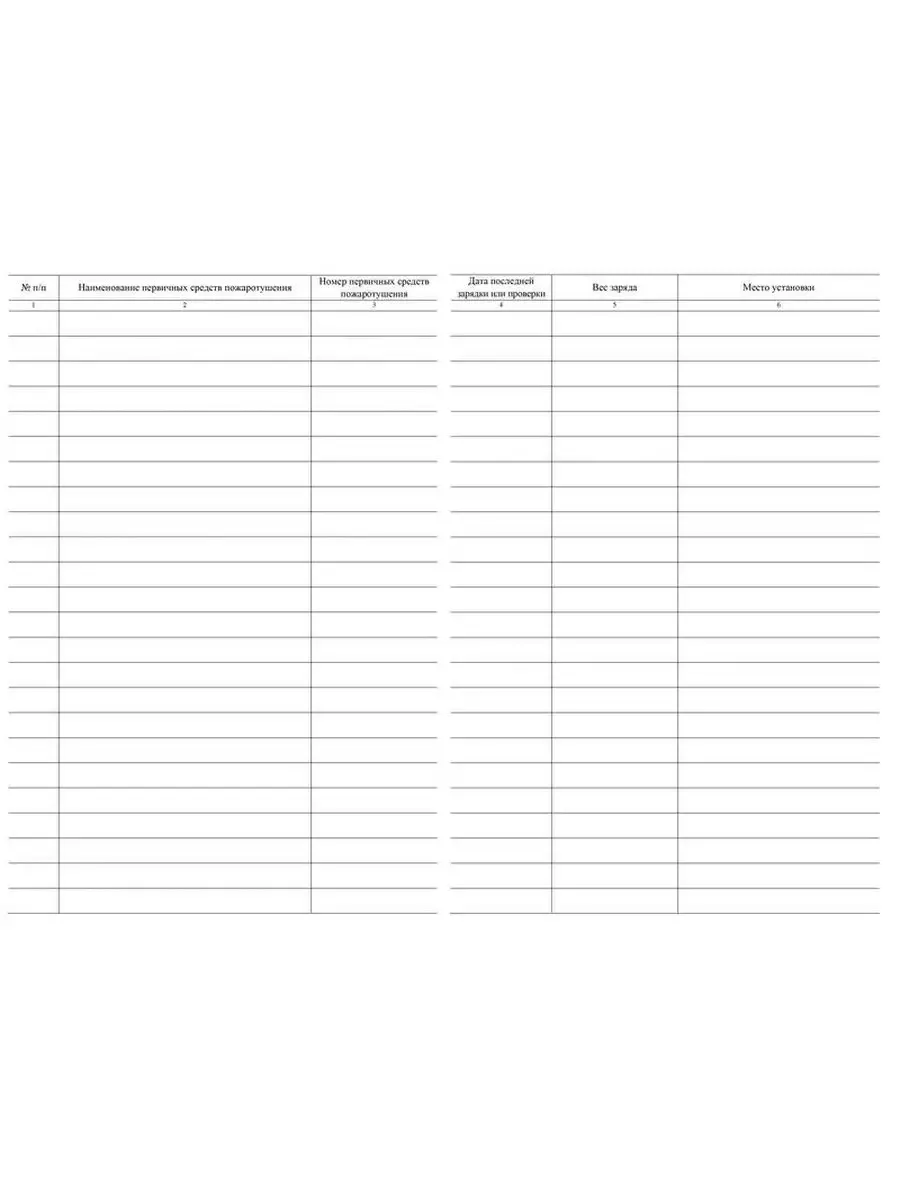 | № п/п | Наименование первичных средств пожаротушения | Номер первичных средств пожаротушения |
|---|---|---|
| 1 | 2 | 3 |

| Дата последней зарядки или проверки | Вес заряда | Место установки |
|---|---|---|
| 4 | 5 | 6 |